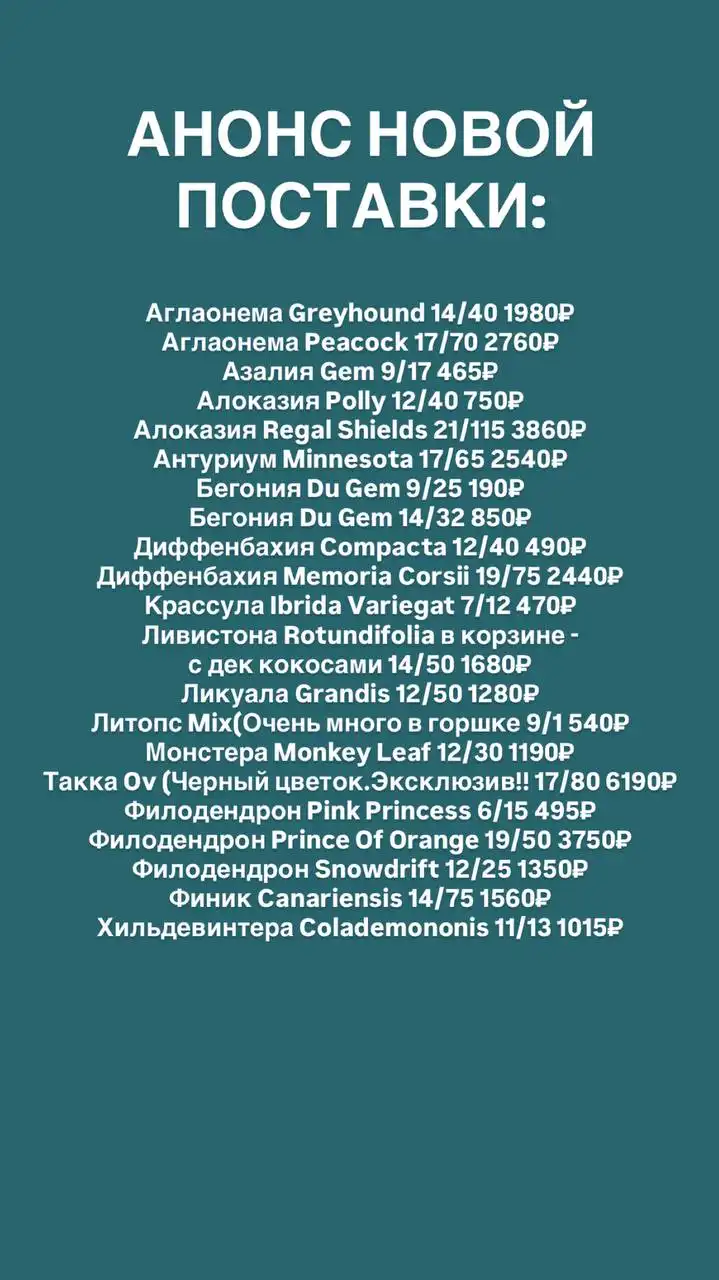 АНОНС НОВОЙ ПОСТАВКИ:

Аглаонема Greyhound 14/40 1980₽
Аглаонема Peacock 17/70 2760₽
Азалия Gem 9/17 465₽
Алоказия Polly 12/40 750₽
Алоказия Regal Shields 21/115 3860₽
Антуриум Minnesota 17/65 2540₽
Бегония Du Gem 9/25 190₽
Бегония Du Gem 14/32 850₽
Диффенбахия Compacta 12/40 490₽
Диффенбахия Memoria Corsii 19/75 2440₽
Крассула Ibrida Variegat 7/12 470₽
Ливистона Rotundifolia в корзине - с дек кокосами 14/50 1680₽
Ликуала Grandis 12/50 1280₽
Литопс Mix(Очень много в горшке 9/1 540₽
Монстера Monkey Leaf 12/30 1190₽
Такка Ov (Черный цветок.Эксклюзив!! 17/80 6190₽
Филодендрон Pink Princess 6/15 495₽
Филодендрон Prince Of Orange 19/50 3750₽
Филодендрон Snowdrift 12/25 1350₽
Финик Canariensis 14/75 1560₽
Хильдевинтера Colademononis 11/13 1015₽